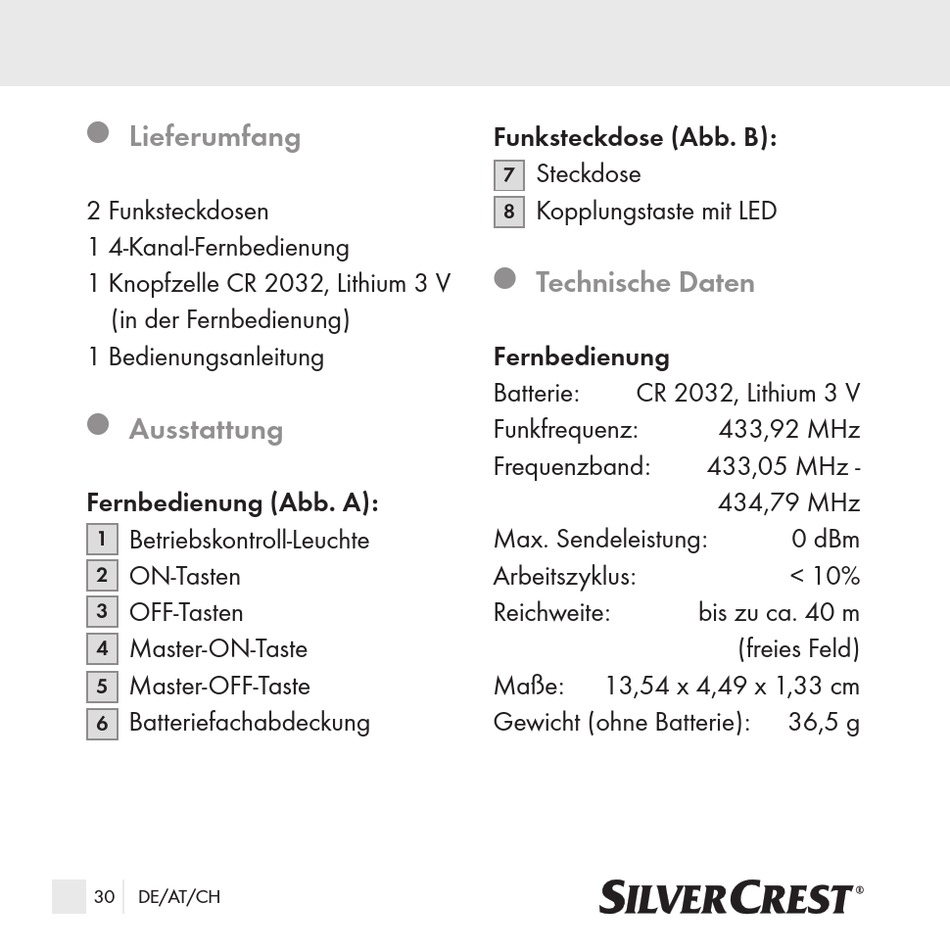 Lieferumfang

2 Funksteckdosen
1 4-Kanal-Fernbedienung
1 Knopfzelle CR 2032, Lithium 3 V (in der Fernbedienung)
1 Bedienungsanleitung

Ausstattung

Fernbedienung (Abb. A):
1 Betriebskontroll-Leuchte
2 ON-Tasten
3 OFF-Tasten
4 Master-ON-Taste
5 Master-OFF-Taste
6 Batteriefachabdeckung

Funksteckdose (Abb. B):
7 Steckdose
8 Kopplungstaste mit LED

Technische Daten

Fernbedienung
Batterie: CR 2032, Lithium 3 V
Funkfrequenz: 433,92 MHz
Frequenzband: 433,05 MHz - 434,79 MHz
Max. Sendeleistung: 0 dBm
Arbeitszyklus: < 10%
Reichweite: bis zu ca. 40 m (freies Feld)
Maße: 13,54 x 4,49 x 1,33 cm
Gewicht (ohne Batterie): 36,5 g

30 DE/AT/CH

SILVERCREST®